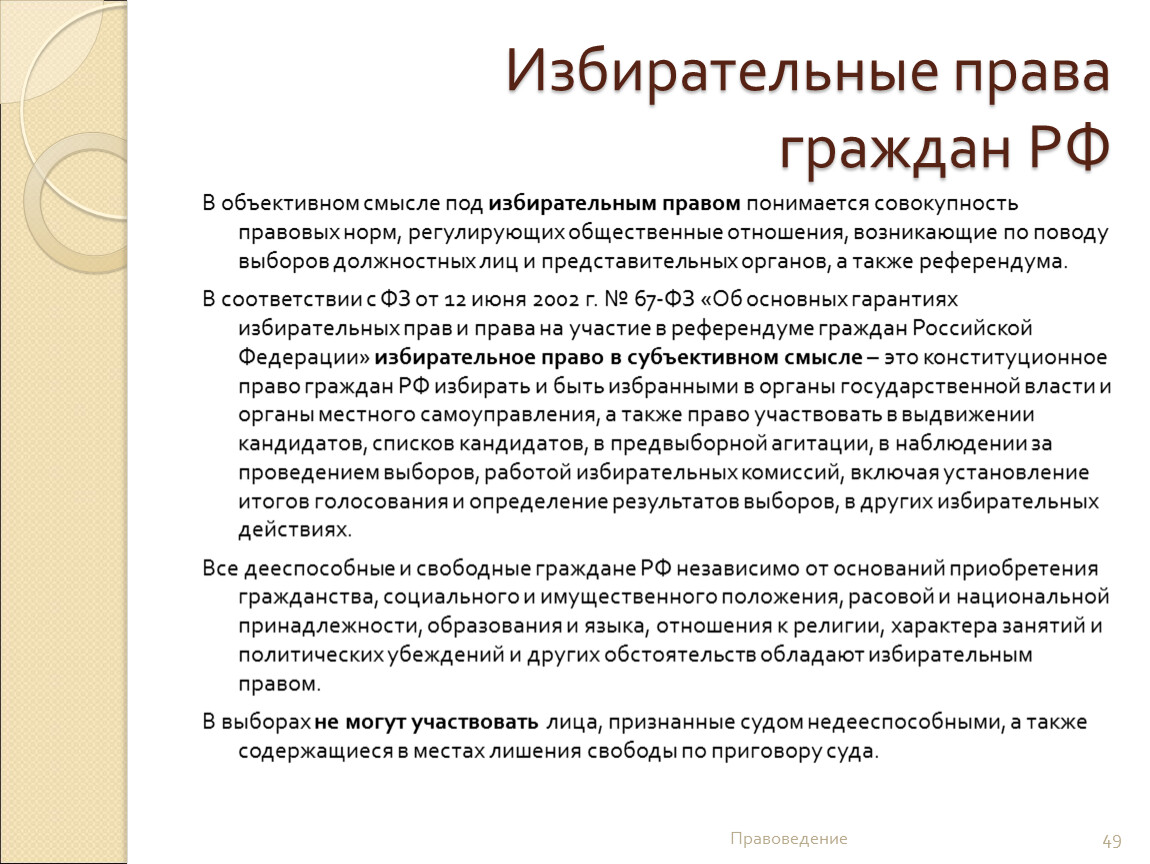 Избирательные права граждан РФ

В объективном смысле под избирательным правом понимается совокупность правовых норм, регулирующих общественные отношения, возникающие по поводу выборов должностных лиц и представительных органов, а также референдума.

В соответствии с ФЗ от 12 июня 2002 г. № 67-ФЗ «Об основных гарантиях избирательных прав и права на участие в референдуме граждан Российской Федерации» избирательное право в субъективном смысле – это конституционное право граждан РФ избирать и быть избранными в органы государственной власти и органы местного самоуправления, а также право участвовать в выдвижении кандидатов, списков кандидатов, в предвыборной агитации, в наблюдении за проведением выборов, работой избирательных комиссий, включая установление итогов голосования и определение результатов выборов, в других избирательных действиях.

Все дееспособные и свободные граждане РФ независимо от оснований приобретения гражданства, социального и имущественного положения, расовой и национальной принадлежности, образования и языка, отношения к религии, характера занятий и политических убеждений и других обстоятельств обладают избирательным правом.

В выборах не могут участвовать лица, признанные судом недееспособными, а также содержащиеся в местах лишения свободы по приговору суда.

Правоведение

49